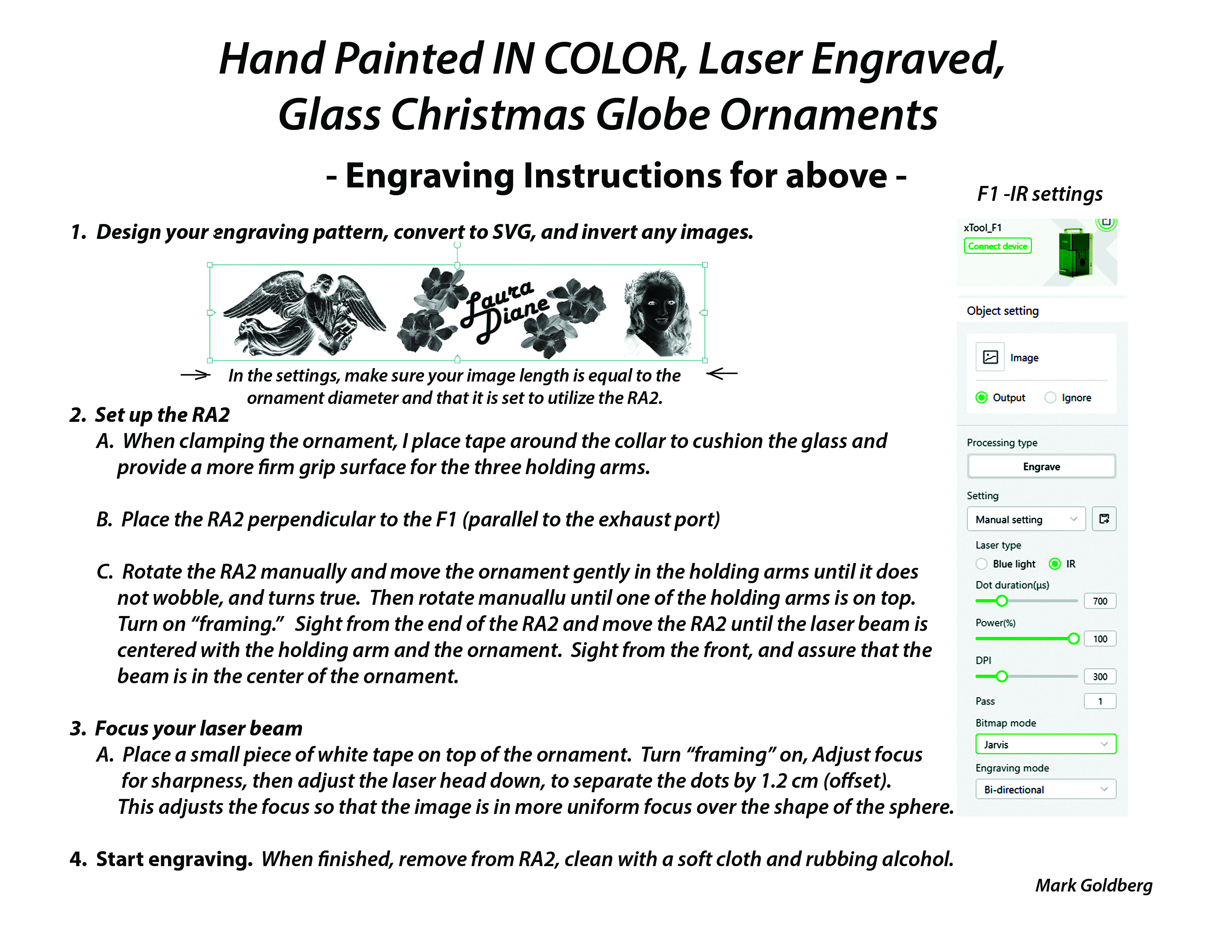 Hand Painted IN COLOR, Laser Engraved, Glass Christmas Globe Ornaments

- Engraving Instructions for above -

1. Design your engraving pattern, convert to SVG, and invert any images.

Laura Diane

In the settings, make sure your image length is equal to the ornament diameter and that it is set to utilize the RA2.

2. Set up the RA2

A. When clamping the ornament, I place tape around the collar to cushion the glass and provide a more firm grip surface for the three holding arms.

B. Place the RA2 perpendicular to the F1 (parallel to the exhaust port)

C. Rotate the RA2 manually and move the ornament gently in the holding arms until it does not wobble, and turns true. Then rotate manuallu until one of the holding arms is on top. Turn on “framing.” Sight from the end of the RA2 and move the RA2 until the laser beam is centered with the holding arm and the ornament. Sight from the front, and assure that the beam is in the center of the ornament.

3. Focus your laser beam

A. Place a small piece of white tape on top of the ornament. Turn “framing” on, Adjust focus for sharpness, then adjust the laser head down, to separate the dots by 1.2 cm (offset). This adjusts the focus so that the image is in more uniform focus over the shape of the sphere.

4. Start engraving. When finished, remove from RA2, clean with a soft cloth and rubbing alcohol.

F1 -IR settings

xTool_F1
Connect device

Object setting

Image

Output Ignore

Processing type
Engrave

Setting
Manual setting

Laser type
Blue light IR

Dot duration(μs) 700

Power(%) 100

DPI 300

Pass 1

Bitmap mode
Jarvis

Engraving mode
Bi-directional

Mark Goldberg